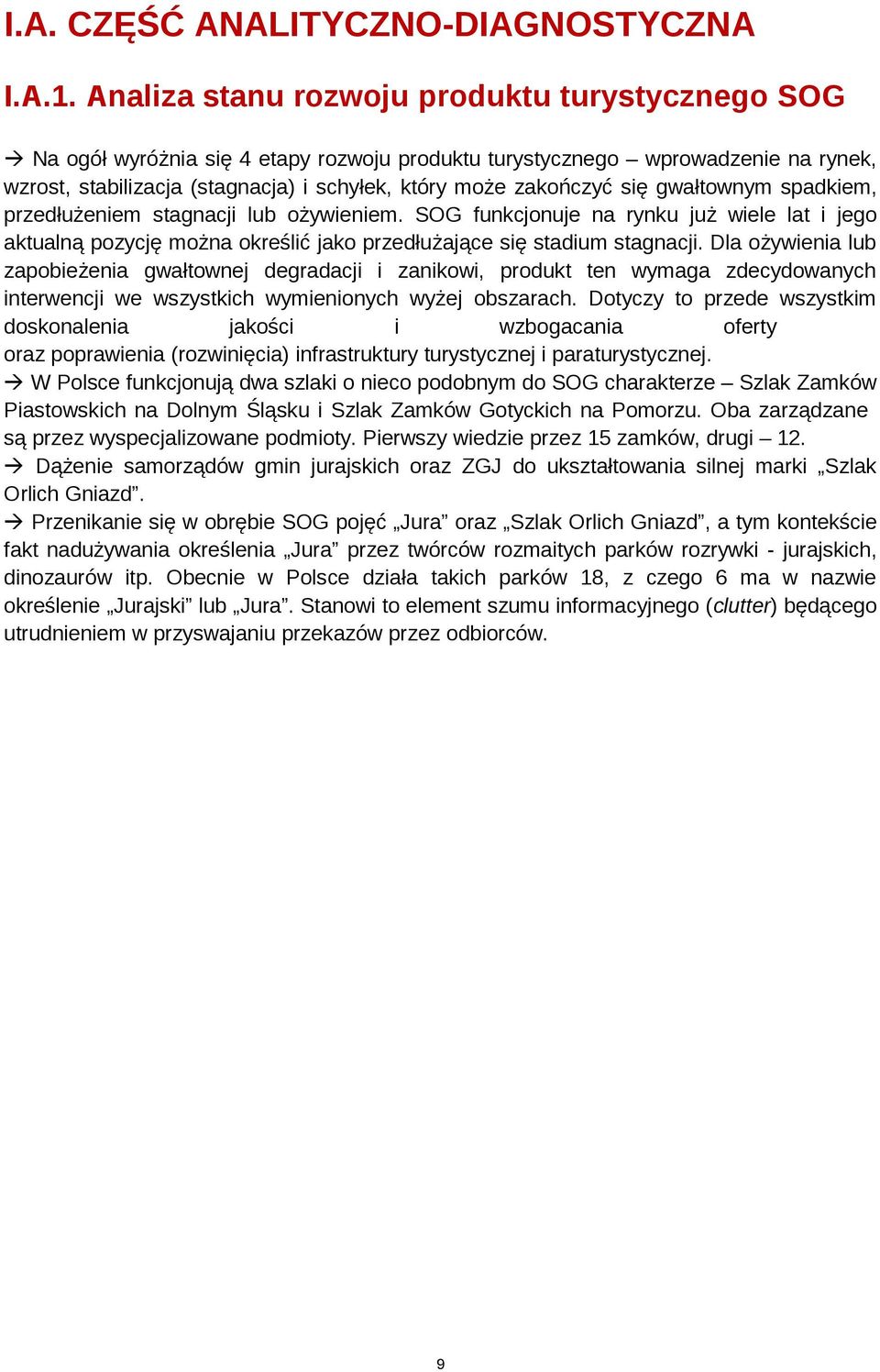 I.A. CZĘŚĆ ANALITYCZNO-DIAGNOSTYCZNA

I.A.1. Analiza stanu rozwoju produktu turystycznego SOG

→ Na ogół wyróżnia się 4 etapy rozwoju produktu turystycznego – wprowadzenie na rynek, wzrost, stabilizacja (stagnacja) i schyłek, który może zakończyć się gwałtownym spadkiem, przedłużeniem stagnacji lub ożywieniem. SOG funkcjonuje na rynku już wiele lat i jego aktualną pozycję można określić jako przedłużające się stadium stagnacji. Dla ożywienia lub zapobieżenia gwałtownej degradacji i zanikowi, produkt ten wymaga zdecydowanych interwencji we wszystkich wymienionych wyżej obszarach. Dotyczy to przede wszystkim doskonalenia jakości i wzbogacania oferty oraz poprawienia (rozwinięcia) infrastruktury turystycznej i paraturystycznej.
→ W Polsce funkcjonują dwa szlaki o nieco podobnym do SOG charakterze – Szlak Zamków Piastowskich na Dolnym Śląsku i Szlak Zamków Gotyckich na Pomorzu. Oba zarządzane są przez wyspecjalizowane podmioty. Pierwszy wiedzie przez 15 zamków, drugi – 12.
→ Dążenie samorządów gmin jurajskich oraz ZGJ do ukształtowania silnej marki „Szlak Orlich Gniazd”.
→ Przenikanie się w obrębie SOG pojęć „Jura” oraz „Szlak Orlich Gniazd”, a tym kontekście fakt nadużywania określenia „Jura” przez twórców rozmaitych parków rozrywki - jurajskich, dinozaurów itp. Obecnie w Polsce działa takich parków 18, z czego 6 ma w nazwie określenie „Jurajski” lub „Jura”. Stanowi to element szumu informacyjnego (clutter) będącego utrudnieniem w przyswajaniu przekazów przez odbiorców.

9